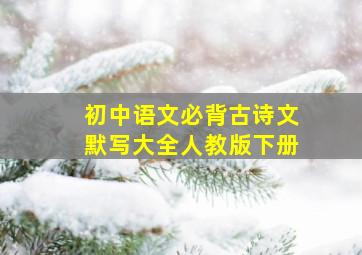 初中语文必背古诗文
默写大全人教版下册